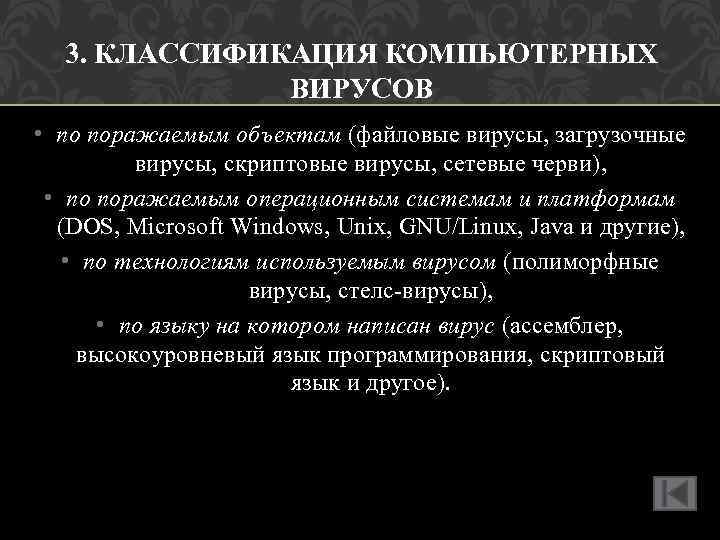 3. КЛАССИФИКАЦИЯ КОМПЬЮТЕРНЫХ ВИРУСОВ

• по поражаемым объектам (файловые вирусы, загрузочные вирусы, скриптовые вирусы, сетевые черви),

• по поражаемым операционным системам и платформам (DOS, Microsoft Windows, Unix, GNU/Linux, Java и другие),

• по технологиям используемым вирусом (полиморфные вирусы, стелс-вирусы),

• по языку на котором написан вирус (ассемблер, высокоуровневый язык программирования, скриптовый язык и другое).